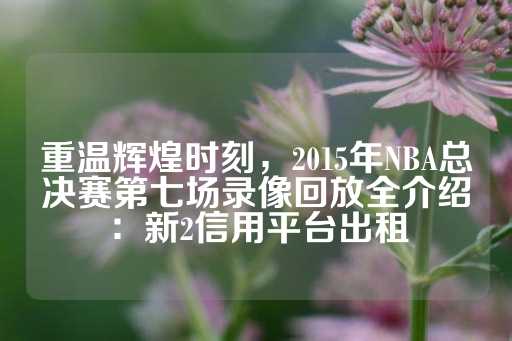 重温辉煌时刻，2015年NBA总决赛第七场录像回放全介绍：新2信用平台出租